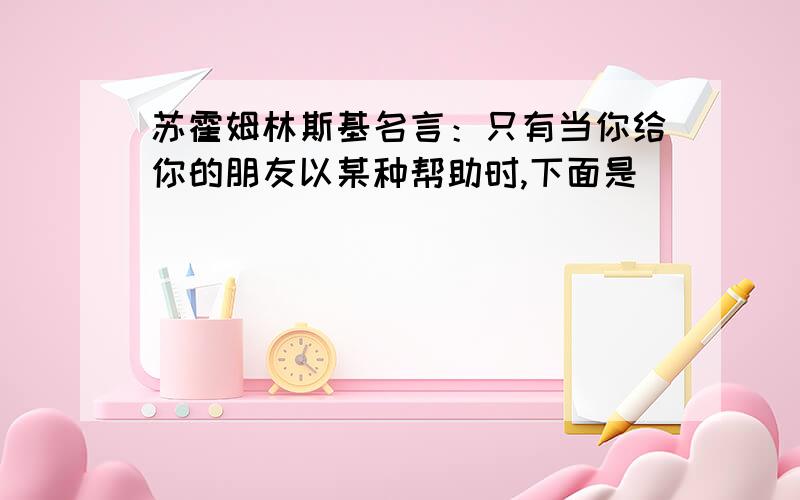 苏霍姆林斯基名言：只有当你给你的朋友以某种帮助时,下面是